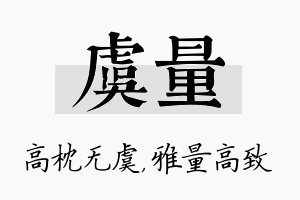 虞量

高枕无虞，雅量高致